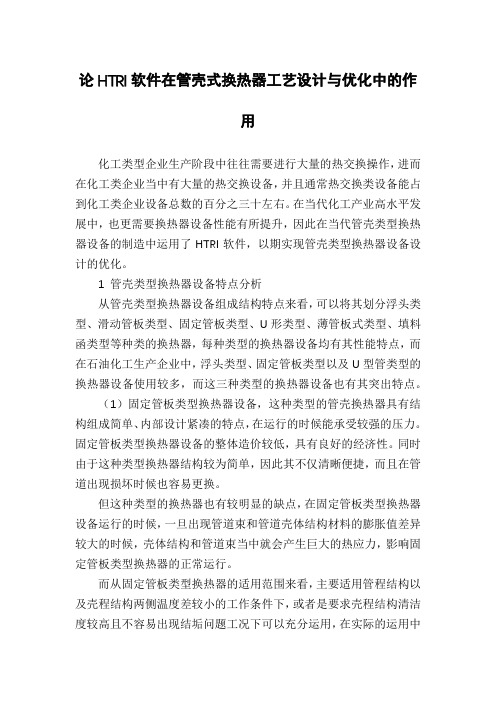 论 HTRI 软件在管壳式换热器工艺设计与优化中的作用

化工类型企业生产阶段中往往需要进行大量的热交换操作，进而在化工类企业当中有大量的热交换设备，并且通常热交换类设备能占到化工类企业设备总数的百分之三十左右。在当代化工产业高水平发展中，也更需要换热器设备性能有所提升，因此在当代管壳类型换热器设备的制造中运用了 HTRI 软件，以期实现管壳类型换热器设备设计的优化。

1 管壳类型换热器设备特点分析

从管壳类型换热器设备组成结构特点来看，可以将其划分浮头类型、滑动管板类型、固定管板类型、U 形类型、薄管板式类型、填料函类型等种类的换热器，每种类型的换热器设备均有其性能特点，而在石油化工生产企业中，浮头类型、固定管板类型以及 U 型管类型的换热器设备使用较多，而这三种类型的换热器设备也有其突出特点。

（1）固定管板类型换热器设备，这种类型的管壳换热器具有结构组成简单、内部设计紧凑的特点，在运行的时候能承受较强的压力。固定管板类型换热器设备的整体造价较低，具有良好的经济性。同时由于这种类型换热器结构较为简单，因此其不仅清晰便捷，而且在管道出现损坏时候也容易更换。

但这种类型的换热器也有较明显的缺点，在固定管板类型换热器设备运行的时候，一旦出现管道束和管道壳体结构材料的膨胀值差异较大的时候，壳体结构和管道束当中就会产生巨大的热应力，影响固定管板类型换热器的正常运行。

而从固定管板类型换热器的适用范围来看，主要适用管程结构以及壳程结构两侧温度差较小的工作条件下，或者是要求壳程结构清洁度较高且不容易出现结垢问题工况下可以充分运用，在实际的运用中